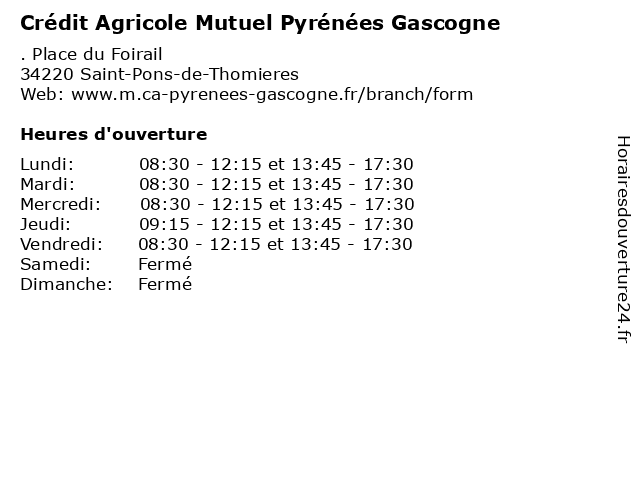 Crédit Agricole Mutuel Pyrénées Gascogne

. Place du Foirail
34220 Saint-Pons-de-Thomieres
Web: www.m.ca-pyrenees-gascogne.fr/branch/form

Heures d'ouverture

| | |
|---|---|
| Lundi: | 08:30 - 12:15 et 13:45 - 17:30 |
| Mardi: | 08:30 - 12:15 et 13:45 - 17:30 |
| Mercredi: | 08:30 - 12:15 et 13:45 - 17:30 |
| Jeudi: | 09:15 - 12:15 et 13:45 - 17:30 |
| Vendredi: | 08:30 - 12:15 et 13:45 - 17:30 |
| Samedi: | Fermé |
| Dimanche: | Fermé |

Horairesdouverture24.fr